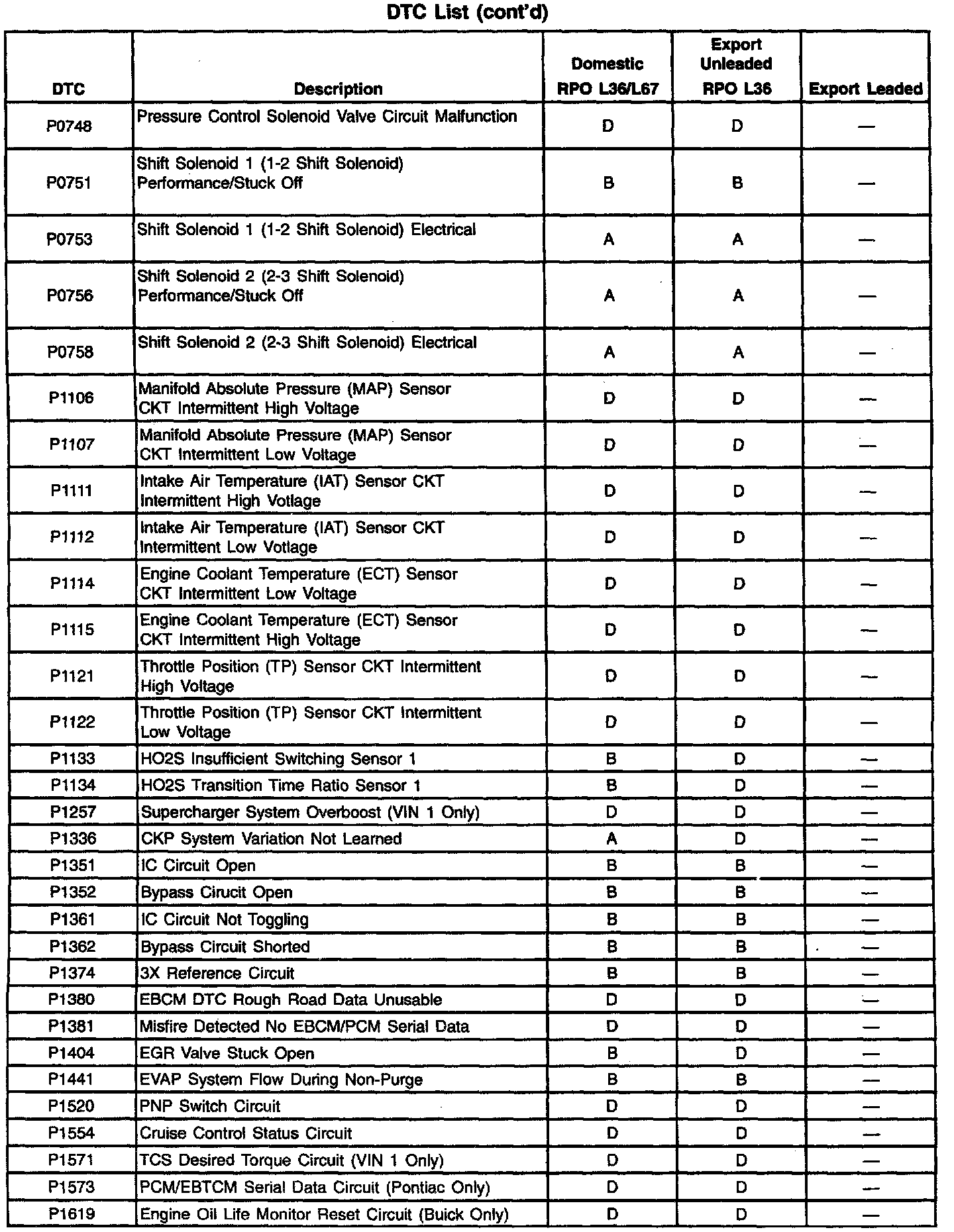 DTC List (cont'd)

| DTC | Description | Domestic RPO L36/L67 | Export Unleaded RPO L36 | Export Leaded |
|---|---|---|---|---|
| P0748 | Pressure Control Solenoid Valve Circuit Malfunction | D | D | — |
| P0751 | Shift Solenoid 1 (1-2 Shift Solenoid) Performance/Stuck Off | B | B | — |
| P0753 | Shift Solenoid 1 (1-2 Shift Solenoid) Electrical | A | A | — |
| P0756 | Shift Solenoid 2 (2-3 Shift Solenoid) Performance/Stuck Off | A | A | — |
| P0758 | Shift Solenoid 2 (2-3 Shift Solenoid) Electrical | A | A | — |
| P1106 | Manifold Absolute Pressure (MAP) Sensor CKT Intermittent High Voltage | D | D | — |
| P1107 | Manifold Absolute Pressure (MAP) Sensor CKT Intermittent Low Voltage | D | D | — |
| P1111 | Intake Air Temperature (IAT) Sensor CKT Intermittent High Votlage | D | D | — |
| P1112 | Intake Air Temperature (IAT) Sensor CKT Intermittent Low Votlage | D | D | — |
| P1114 | Engine Coolant Temperature (ECT) Sensor CKT Intermittent Low Voltage | D | D | — |
| P1115 | Engine Coolant Temperature (ECT) Sensor CKT Intermittent High Voltage | D | D | — |
| P1121 | Throttle Position (TP) Sensor CKT Intermittent High Voltage | D | D | — |
| P1122 | Throttle Position (TP) Sensor CKT Intermittent Low Voltage | D | D | — |
| P1133 | HO2S Insufficient Switching Sensor 1 | B | D | — |
| P1134 | HO2S Transition Time Ratio Sensor 1 | B | D | — |
| P1257 | Supercharger System Overboost (VIN 1 Only) | D | D | — |
| P1336 | CKP System Variation Not Learned | A | D | — |
| P1351 | IC Circuit Open | B | B | — |
| P1352 | Bypass Cirucit Open | B | B | — |
| P1361 | IC Circuit Not Toggling | B | B | — |
| P1362 | Bypass Circuit Shorted | B | B | — |
| P1374 | 3X Reference Circuit | B | B | — |
| P1380 | EBCM DTC Rough Road Data Unusable | D | D | — |
| P1381 | Misfire Detected No EBCM/PCM Serial Data | D | D | — |
| P1404 | EGR Valve Stuck Open | B | D | — |
| P1441 | EVAP System Flow During Non-Purge | B | B | — |
| P1520 | PNP Switch Circuit | D | D | — |
| P1554 | Cruise Control Status Circuit | D | D | — |
| P1571 | TCS Desired Torque Circuit (VIN 1 Only) | D | D | — |
| P1573 | PCM/EBTCM Serial Data Circuit (Pontiac Only) | D | D | — |
| P1619 | Engine Oil Life Monitor Reset Circuit (Buick Only) | D | D | — |